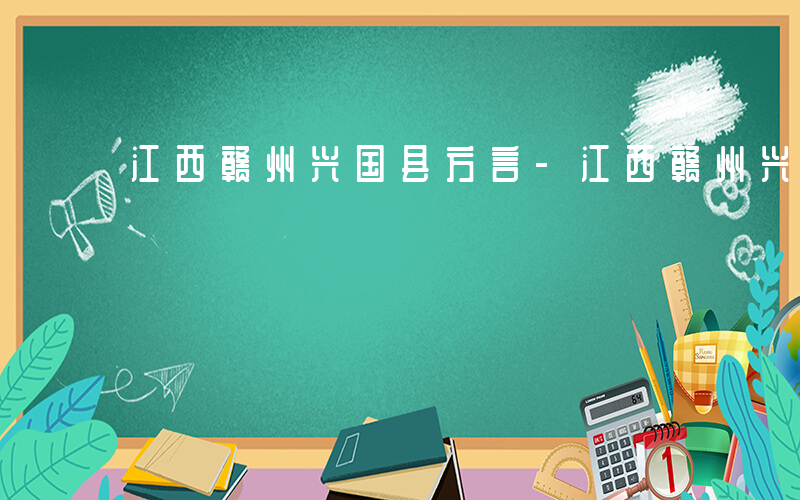 江西赣州兴国县方言-江西赣州兴